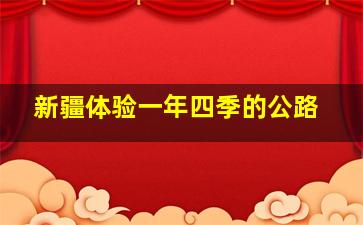 新疆体验一年四季的公路